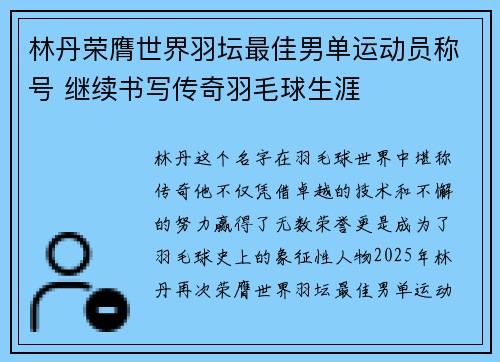 林丹荣膺世界羽坛最佳男单运动员称号 继续书写传奇羽毛球生涯

林丹这个名字在羽毛球世界中堪称传奇他不仅凭借卓越的技术和不懈的努力赢得了无数荣誉更是成为了羽毛球史上的象征性人物2025年林丹再次荣膺世界羽坛最佳男单运动